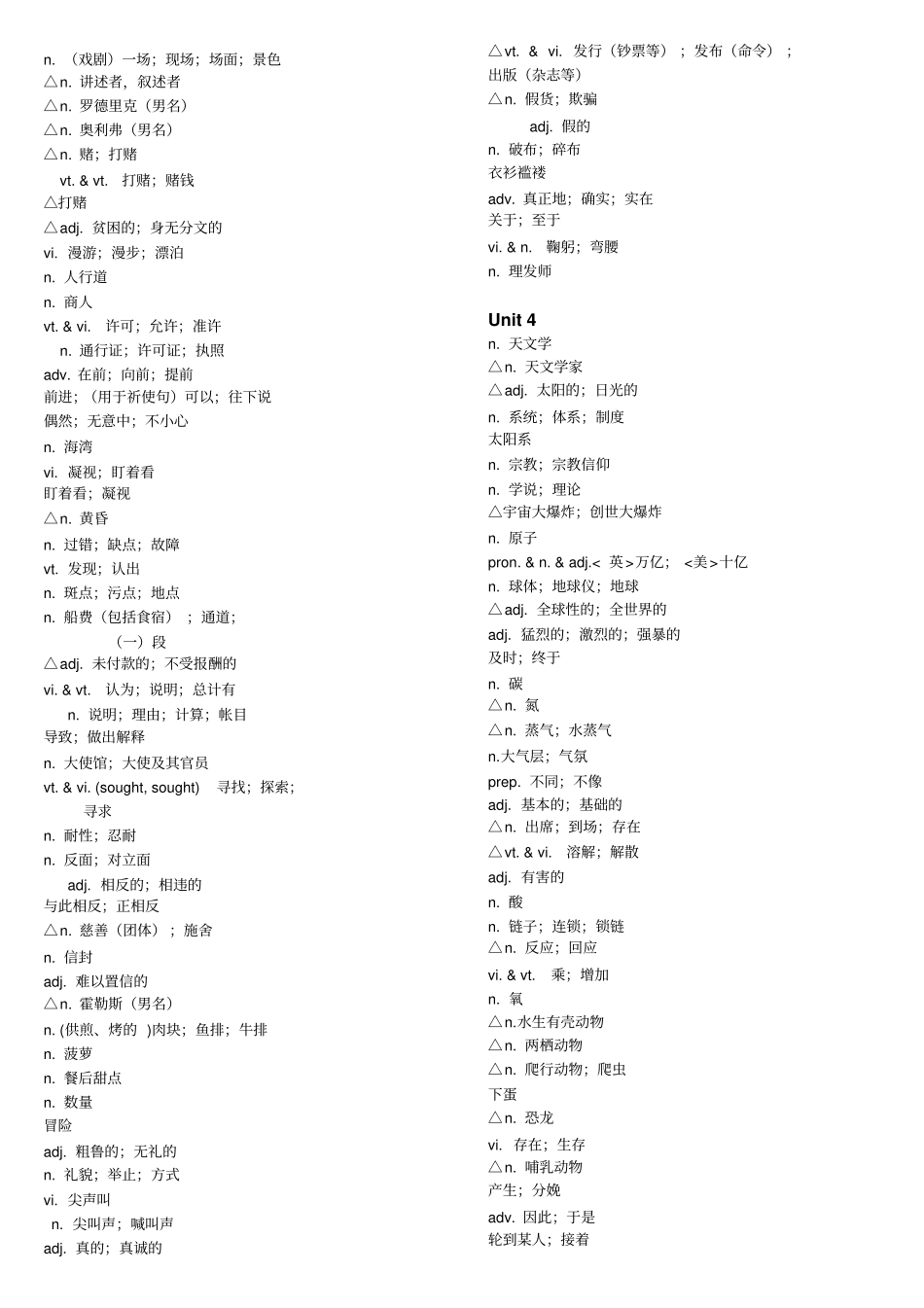 n. （戏剧）一场；现场；场面；景色
△n. 讲述者，叙述者
△n. 罗德里克（男名）
△n. 奥利弗（男名）
△n. 赌；打赌
vt. & vt. 打赌；赌钱
△打赌
△adj. 贫困的；身无分文的
vi. 漫游；漫步；漂泊
n. 人行道
n. 商人
vt. & vi. 许可；允许；准许
n. 通行证；许可证；执照
adv. 在前；向前；提前
前进；（用于祈使句）可以；往下说
偶然；无意中；不小心
n. 海湾
vi. 凝视；盯着看
盯着看；凝视
△n. 黄昏
n. 过错；缺点；故障
vt. 发现；认出
n. 斑点；污点；地点
n. 船费（包括食宿）；通道；
（一）段
△adj. 未付款的；不受报酬的
vi. & vt. 认为；说明；总计有
n. 说明；理由；计算；帐目
导致；做出解释
n. 大使馆；大使及其官员
vt. & vi. (sought, sought) 寻找；探索；
寻求
n. 耐性；忍耐
n. 反面；对立面
adj. 相反的；相违的
与此相反；正相反
△n. 慈善（团体）；施舍
n. 信封
adj. 难以置信的
△n. 霍勒斯（男名）
n. (供煎、烤的 )肉块；鱼排；牛排
n. 菠萝
n. 餐后甜点
n. 数量
冒险
adj. 粗鲁的；无礼的
n. 礼貌；举止；方式
vi. 尖声叫
n. 尖叫声；喊叫声
adj. 真的；真诚的

△vt. & vi. 发行（钞票等）；发布（命令）；
出版（杂志等）
△n. 假货；欺骗
adj. 假的
n. 破布；碎布
衣衫褴褛
adv. 真正地；确实；实在
关于；至于
vi. & n. 鞠躬；弯腰
n. 理发师

Unit 4
n. 天文学
△n. 天文学家
△adj. 太阳的；日光的
n. 系统；体系；制度
太阳系
n. 宗教；宗教信仰
n. 学说；理论
△宇宙大爆炸；创世大爆炸
n. 原子
pron. & n. & adj.< 英＞万亿； ＜美＞十亿
n. 球体；地球仪；地球
△adj. 全球性的；全世界的
adj. 猛烈的；激烈的；强暴的
及时；终于
n. 碳
△n. 氮
△n. 蒸气；水蒸气
n.大气层；气氛
prep. 不同；不像
adj. 基本的；基础的
△n. 出席；到场；存在
△vt. & vi. 溶解；解散
adj. 有害的
n. 酸
n. 链子；连锁；锁链
△n. 反应；回应
vi. & vt. 乘；增加
n. 氧
△n.水生有壳动物
△n. 两栖动物
△n. 爬行动物；爬虫
下蛋
△n. 恐龙
vi. 存在；生存
△n. 哺乳动物
产生；分娩
adv. 因此；于是
轮到某人；接着